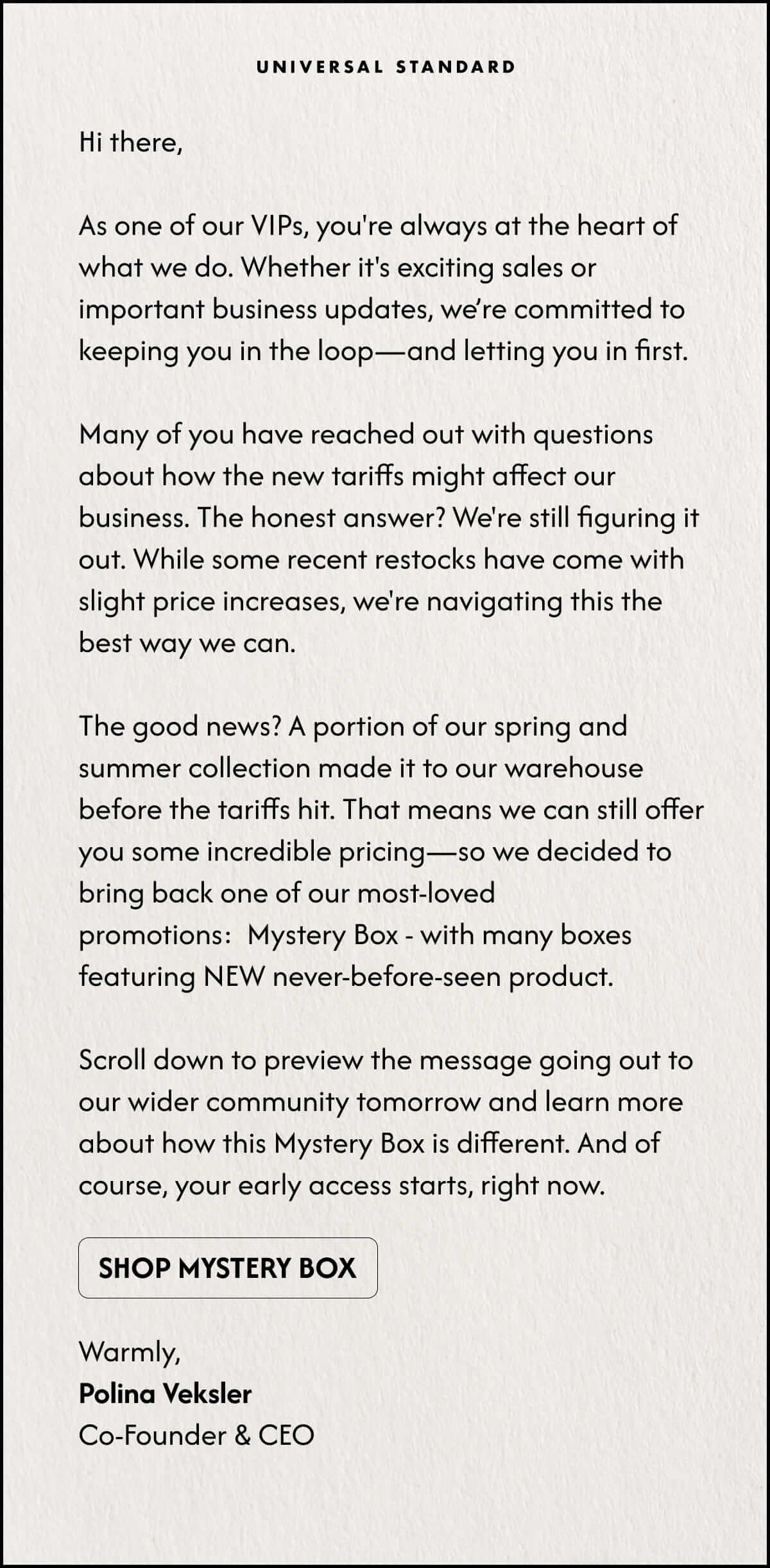 UNIVERSAL STANDARD

Hi there,

As one of our VIPs, you're always at the heart of what we do. Whether it's exciting sales or important business updates, we're committed to keeping you in the loop—and letting you in first.

Many of you have reached out with questions about how the new tariffs might affect our business. The honest answer? We're still figuring it out. While some recent restocks have come with slight price increases, we're navigating this the best way we can.

The good news? A portion of our spring and summer collection made it to our warehouse before the tariffs hit. That means we can still offer you some incredible pricing—so we decided to bring back one of our most-loved promotions: Mystery Box - with many boxes featuring NEW never-before-seen product.

Scroll down to preview the message going out to our wider community tomorrow and learn more about how this Mystery Box is different. And of course, your early access starts, right now.

SHOP MYSTERY BOX

Warmly,
Polina Veksler
Co-Founder & CEO